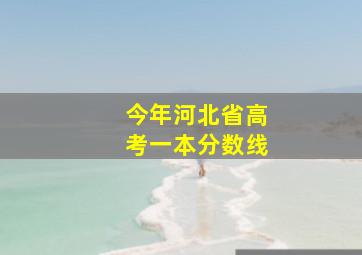 今年河北省高考一本分数线